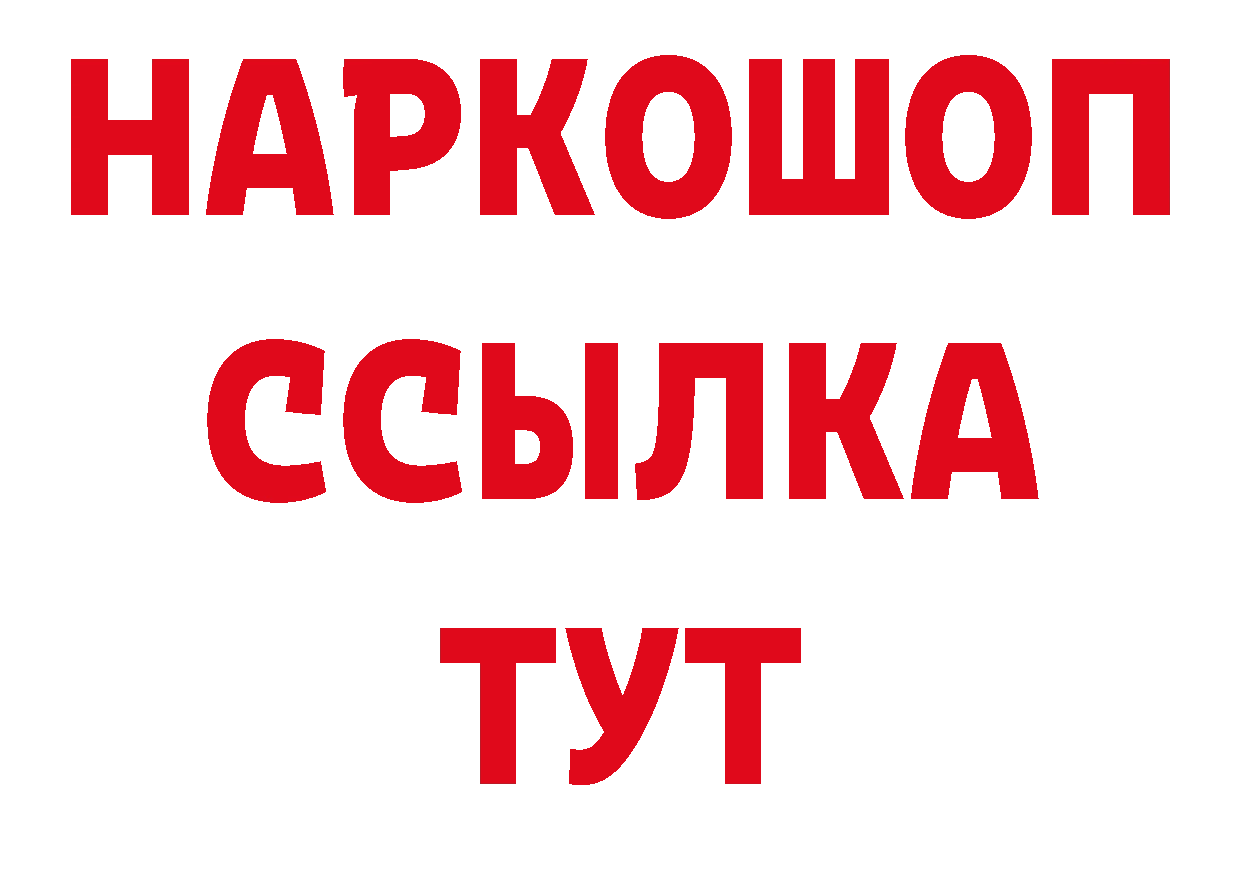 НАРКОШОП
ССЫЛКА
ТУТ